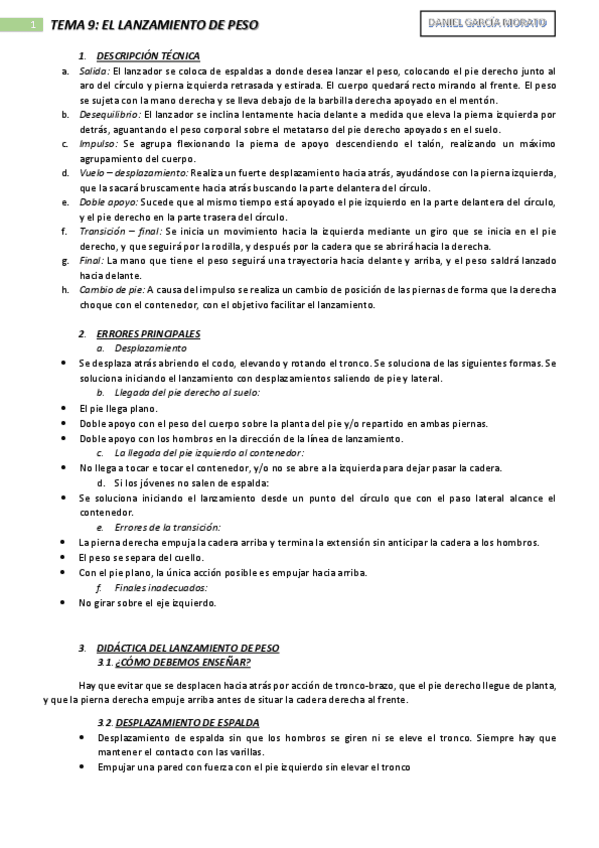 1 TEMA 9: EL LANZAMIENTO DE PESO

DANIEL GARCÍA MORATO

1. DESCRIPCIÓN TÉCNICA

a. Salida: El lanzador se coloca de espaldas a donde desea lanzar el peso, colocando el pie derecho junto al aro del círculo y pierna izquierda retrasada y estirada. El cuerpo quedará recto mirando al frente. El peso se sujeta con la mano derecha y se lleva debajo de la barbilla derecha apoyado en el mentón.

b. Desequilibrio: El lanzador se inclina lentamente hacia delante a medida que eleva la pierna izquierda por detrás, aguantando el peso corporal sobre el metatarso del pie derecho apoyados en el suelo.

c. Impulso: Se agrupa flexionando la pierna de apoyo descendiendo el talón, realizando un máximo agrupamiento del cuerpo.

d. Vuelo – desplazamiento: Realiza un fuerte desplazamiento hacia atrás, ayudándose con la pierna izquierda, que la sacará bruscamente hacia atrás buscando la parte delantera del círculo.

e. Doble apoyo: Sucede que al mismo tiempo está apoyado el pie izquierdo en la parte delantera del círculo, y el pie derecho en la parte trasera del círculo.

f. Transición – final: Se inicia un movimiento hacia la izquierda mediante un giro que se inicia en el pie derecho, y que seguirá por la rodilla, y después por la cadera que se abrirá hacia la derecha.

g. Final: La mano que tiene el peso seguirá una trayectoria hacia delante y arriba, y el peso saldrá lanzado hacia delante.

h. Cambio de pie: A causa del impulso se realiza un cambio de posición de las piernas de forma que la derecha choque con el contenedor, con el objetivo facilitar el lanzamiento.

2. ERRORES PRINCIPALES
a. Desplazamiento
• Se desplaza atrás abriendo el codo, elevando y rotando el tronco. Se soluciona de las siguientes formas. Se soluciona iniciando el lanzamiento con desplazamientos saliendo de pie y lateral.
b. Llegada del pie derecho al suelo:
• El pie llega plano.
• Doble apoyo con el peso del cuerpo sobre la planta del pie y/o repartido en ambas piernas.
• Doble apoyo con los hombros en la dirección de la línea de lanzamiento.
c. La llegada del pie izquierdo al contenedor:
• No llega a tocar e tocar el contenedor, y/o no se abre a la izquierda para dejar pasar la cadera.
d. Si los jóvenes no salen de espalda:
• Se soluciona iniciando el lanzamiento desde un punto del círculo que con el paso lateral alcance el contenedor.
e. Errores de la transición:
• La pierna derecha empuja la cadera arriba y termina la extensión sin anticipar la cadera a los hombros.
• El peso se separa del cuello.
• Con el pie plano, la única acción posible es empujar hacia arriba.
f. Finales inadecuados:
• No girar sobre el eje izquierdo.

3. DIDÁCTICA DEL LANZAMIENTO DE PESO
3.1. ¿CÓMO DEBEMOS ENSEÑAR?

Hay que evitar que se desplacen hacia atrás por acción de tronco-brazo, que el pie derecho llegue de planta, y que la pierna derecha empuje arriba antes de situar la cadera derecha al frente.

3.2. DESPLAZAMIENTO DE ESPALDA
• Desplazamiento de espalda sin que los hombros se giren ni se eleve el tronco. Siempre hay que mantener el contacto con las varillas.
• Empujar una pared con fuerza con el pie izquierdo sin elevar el tronco